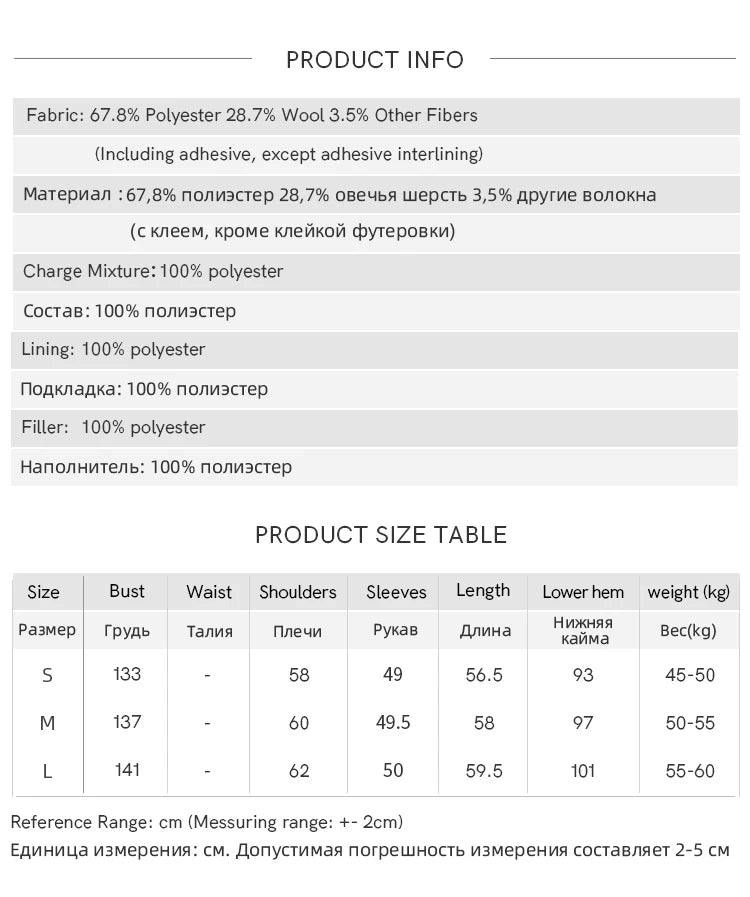 PRODUCT INFO

Fabric: 67.8% Polyester 28.7% Wool 3.5% Other Fibers

(Including adhesive, except adhesive interlining)

Материал : 67,8% полиэстер 28,7% овечья шерсть 3,5% другие волокна

(с клеем, кроме клейкой футеровки)

Charge Mixture: 100% polyester

Состав: 100% полиэстер

Lining: 100% polyester

Подкладка: 100% полиэстер

Filler: 100% polyester

Наполнитель: 100% полиэстер

PRODUCT SIZE TABLE

| Size | Bust | Waist | Shoulders | Sleeves | Length | Lower hem | weight (kg) |
|---|---|---|---|---|---|---|---|
| Размер | Грудь | Талия | Плечи | Рукав | Длина | Нижняя кайма | Вес(kg) |
| S | 133 | - | 58 | 49 | 56.5 | 93 | 45-50 |
| M | 137 | - | 60 | 49.5 | 58 | 97 | 50-55 |
| L | 141 | - | 62 | 50 | 59.5 | 101 | 55-60 |

Reference Range: cm (Messuring range: +- 2cm)
Единица измерения: см. Допустимая погрешность измерения составляет 2-5 см